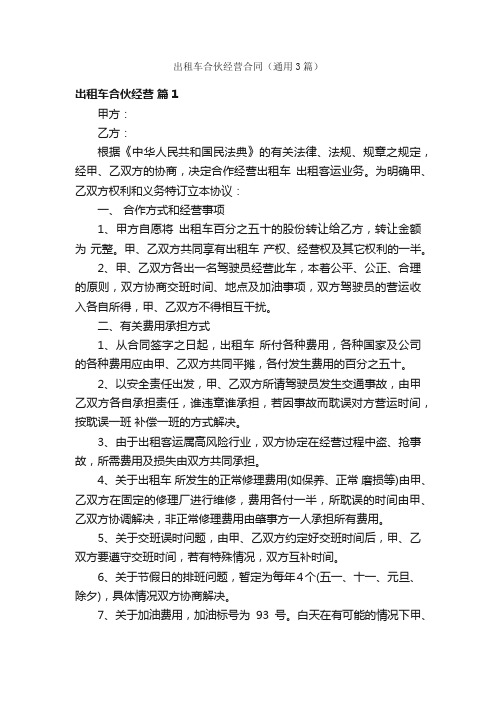 出租车合伙经营合同（通用3篇）

出租车合伙经营 篇1

甲方：

乙方：

根据《中华人民共和国民法典》的有关法律、法规、规章之规定，经甲、乙双方的协商，决定合作经营出租车 出租客运业务。为明确甲、乙双方权利和义务特订立本协议：

一、 合作方式和经营事项

1、甲方自愿将 出租车百分之五十的股份转让给乙方，转让金额为 元整。甲、乙双方共同享有出租车 产权、经营权及其它权利的一半。

2、甲、乙双方各出一名驾驶员经营此车，本着公平、公正、合理的原则，双方协商交班时间、地点及加油事项，双方驾驶员的营运收入各自所得，甲、乙双方不得相互干扰。

二、有关费用承担方式

1、从合同签字之日起，出租车 所付各种费用，各种国家及公司的各种费用应由甲、乙双方共同平摊，各付发生费用的百分之五十。

2、以安全责任出发，甲、乙双方所请驾驶员发生交通事故，由甲乙双方各自承担责任，谁违章谁承担，若因事故而耽误对方营运时间，按耽误一班 补偿一班的方式解决。

3、由于出租客运属高风险行业，双方协定在经营过程中盗、抢事故，所需费用及损失由双方共同承担。

4、关于出租车 所发生的正常修理费用(如保养、正常 磨损等)由甲、乙双方在固定的修理厂进行维修，费用各付一半，所耽误的时间由甲、乙双方协调解决，非正常修理费用由肇事方一人承担所有费用。

5、关于交班误时问题，由甲、乙双方约定好交班时间后，甲、乙双方要遵守交班时间，若有特殊情况，双方互补时间。

6、关于节假日的排班问题，暂定为每年4个(五一、十一、元旦、除夕)，具体情况双方协商解决。

7、关于加油费用，加油标号为 93 号。白天在有可能的情况下甲、